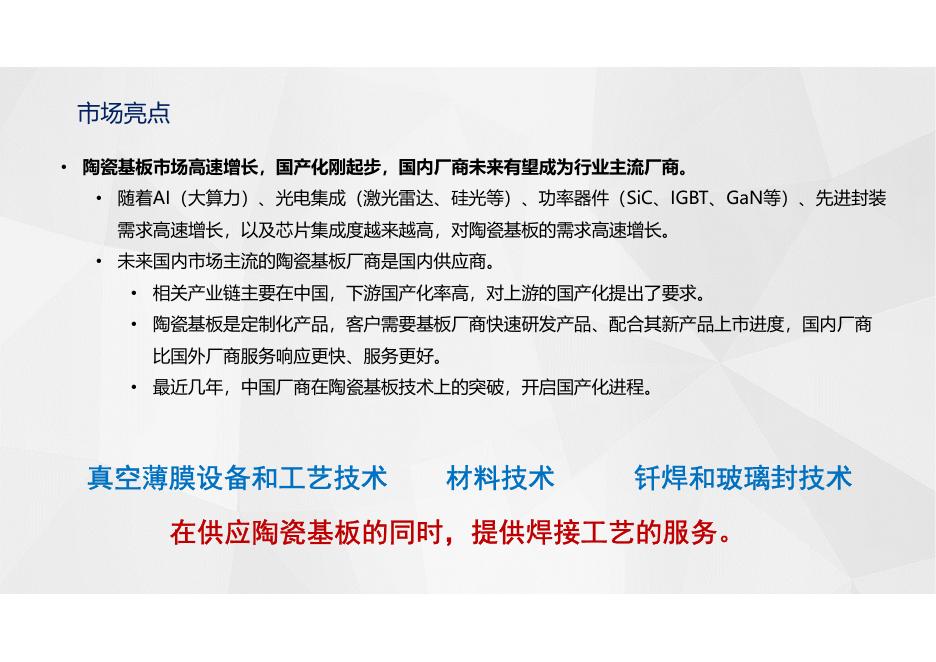 市场亮点

• 陶瓷基板市场高速增长，国产化刚起步，国内厂商未来有望成为行业主流厂商。

• 随着AI（大算力）、光电集成（激光雷达、硅光等）、功率器件（SiC、IGBT、GaN等）、先进封装需求高速增长，以及芯片集成度越来越高，对陶瓷基板的需求高速增长。

• 未来国内市场主流的陶瓷基板厂商是国内供应商。

• 相关产业链主要在中国，下游国产化率高，对上游的国产化提出了要求。

• 陶瓷基板是定制化产品，客户需要基板厂商快速研发产品、配合其新产品上市进度，国内厂商比国外厂商服务响应更快、服务更好。

• 最近几年，中国厂商在陶瓷基板技术上的突破，开启国产化进程。

真空薄膜设备和工艺技术　材料技术　钎焊和玻璃封技术

在供应陶瓷基板的同时，提供焊接工艺的服务。